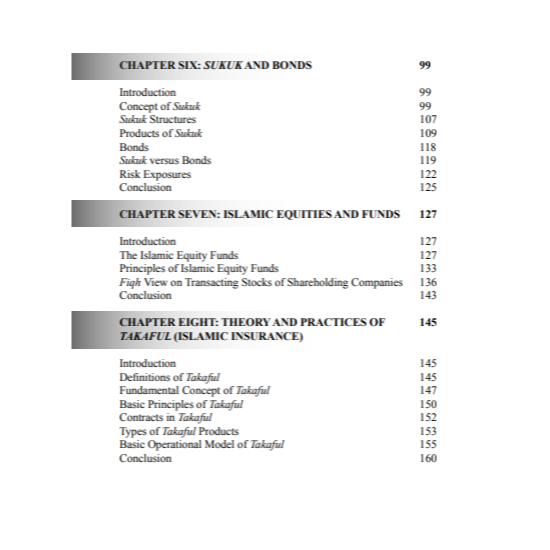 CHAPTER SIX: SUKUK AND BONDS 99

Introduction 99
Concept of Sukuk 99
Sukuk Structures 107
Products of Sukuk 109
Bonds 118
Sukuk versus Bonds 119
Risk Exposures 122
Conclusion 125

CHAPTER SEVEN: ISLAMIC EQUITIES AND FUNDS 127

Introduction 127
The Islamic Equity Funds 127
Principles of Islamic Equity Funds 133
Fiqh View on Transacting Stocks of Shareholding Companies 136
Conclusion 143

CHAPTER EIGHT: THEORY AND PRACTICES OF TAKAFUL (ISLAMIC INSURANCE) 145

Introduction 145
Definitions of Takaful 145
Fundamental Concept of Takaful 147
Basic Principles of Takaful 150
Contracts in Takaful 152
Types of Takaful Products 153
Basic Operational Model of Takaful 155
Conclusion 160